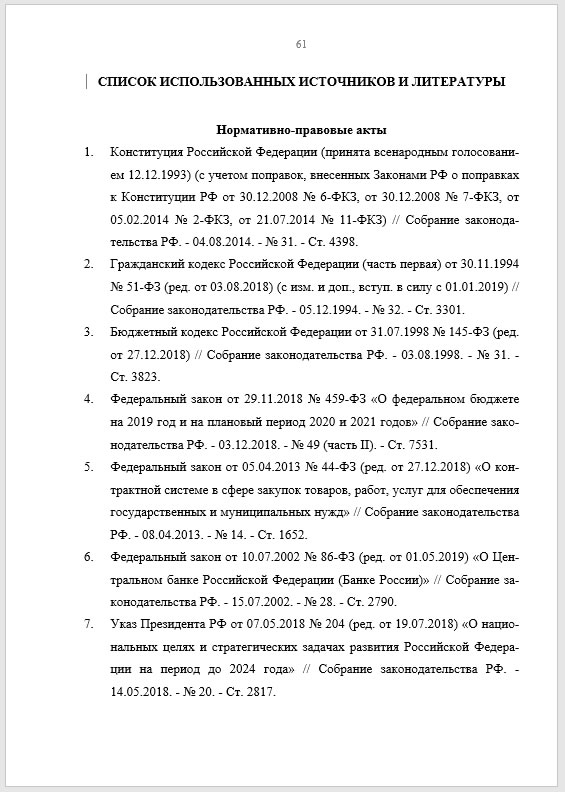 61

СПИСОК ИСПОЛЬЗОВАННЫХ ИСТОЧНИКОВ И ЛИТЕРАТУРЫ

Нормативно-правовые акты

1. Конституция Российской Федерации (принята всенародным голосованием 12.12.1993) (с учетом поправок, внесенных Законами РФ о поправках к Конституции РФ от 30.12.2008 № 6-ФКЗ, от 30.12.2008 № 7-ФКЗ, от 05.02.2014 № 2-ФКЗ, от 21.07.2014 № 11-ФКЗ) // Собрание законодательства РФ. - 04.08.2014. - № 31. - Ст. 4398.

2. Гражданский кодекс Российской Федерации (часть первая) от 30.11.1994 № 51-ФЗ (ред. от 03.08.2018) (с изм. и доп., вступ. в силу с 01.01.2019) // Собрание законодательства РФ. - 05.12.1994. - № 32. - Ст. 3301.

3. Бюджетный кодекс Российской Федерации от 31.07.1998 № 145-ФЗ (ред. от 27.12.2018) // Собрание законодательства РФ. - 03.08.1998. - № 31. - Ст. 3823.

4. Федеральный закон от 29.11.2018 № 459-ФЗ «О федеральном бюджете на 2019 год и на плановый период 2020 и 2021 годов» // Собрание законодательства РФ. - 03.12.2018. - № 49 (часть II). - Ст. 7531.

5. Федеральный закон от 05.04.2013 № 44-ФЗ (ред. от 27.12.2018) «О контрактной системе в сфере закупок товаров, работ, услуг для обеспечения государственных и муниципальных нужд» // Собрание законодательства РФ. - 08.04.2013. - № 14. - Ст. 1652.

6. Федеральный закон от 10.07.2002 № 86-ФЗ (ред. от 01.05.2019) «О Центральном банке Российской Федерации (Банке России)» // Собрание законодательства РФ. - 15.07.2002. - № 28. - Ст. 2790.

7. Указ Президента РФ от 07.05.2018 № 204 (ред. от 19.07.2018) «О национальных целях и стратегических задачах развития Российской Федерации на период до 2024 года» // Собрание законодательства РФ. - 14.05.2018. - № 20. - Ст. 2817.